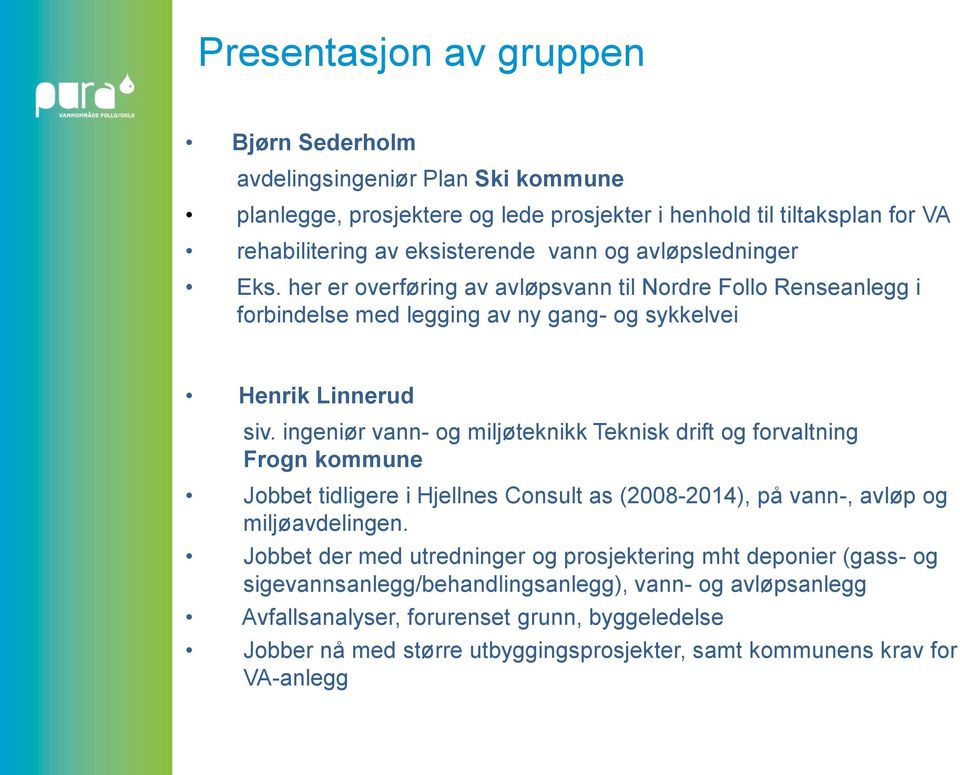 pura
VANNOMRÅDE FOLLO/OSLO

Presentasjon av gruppen

• Bjørn Sederholm
avdelingsingeniør Plan Ski kommune
• planlegge, prosjektere og lede prosjekter i henhold til tiltaksplan for VA
• rehabilitering av eksisterende vann og avløpsledninger
• Eks. her er overføring av avløpsvann til Nordre Follo Renseanlegg i forbindelse med legging av ny gang- og sykkelvei

• Henrik Linnerud
siv. ingeniør vann- og miljøteknikk Teknisk drift og forvaltning
Frogn kommune
• Jobbet tidligere i Hjellnes Consult as (2008-2014), på vann-, avløp og miljøavdelingen.
• Jobbet der med utredninger og prosjektering mht deponier (gass- og sigevannsanlegg/behandlingsanlegg), vann- og avløpsanlegg
• Avfallsanalyser, forurenset grunn, byggeledelse
• Jobber nå med større utbyggingsprosjekter, samt kommunens krav for VA-anlegg